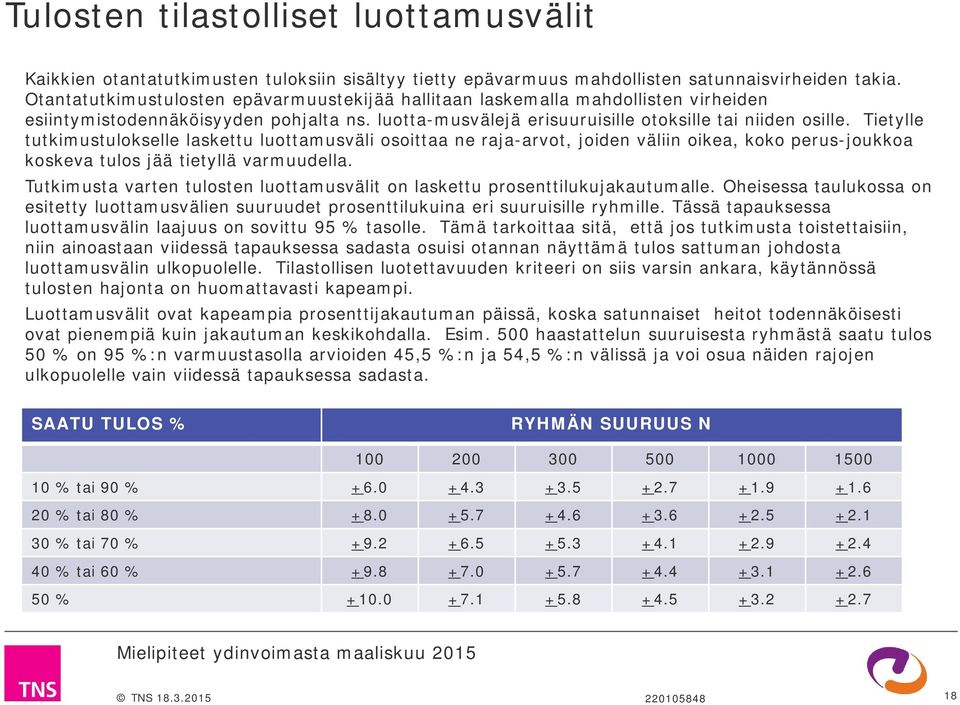 Tulosten tilastolliset luottamusvälit

Kaikkien otantatutkimusten tuloksiin sisältyy tietty epävarmuus mahdollisten satunnaisvirheiden takia. Otantatutkimustulosten epävarmuustekijää hallitaan laskemalla mahdollisten virheiden esiintymistodennäköisyyden pohjalta ns. luotta-musvälejä erisuuruisille otoksille tai niiden osille. Tietylle tutkimustulokselle laskettu luottamusväli osoittaa ne raja-arvot, joiden väliin oikea, koko perus-joukkoa koskeva tulos jää tietyllä varmuudella.

Tutkimusta varten tulosten luottamusvälit on laskettu prosenttilukujakautumalle. Oheisessa taulukossa on esitetty luottamusvälien suuruudet prosenttilukuina eri suuruisille ryhmille. Tässä tapauksessa luottamusvälin laajuus on sovittu 95 % tasolle. Tämä tarkoittaa sitä, että jos tutkimusta toistettaisiin, niin ainoastaan viidessä tapauksessa sadasta osuisi otannan näyttämä tulos sattuman johdosta luottamusvälin ulkopuolelle. Tilastollisen luotettavuuden kriteeri on siis varsin ankara, käytännössä tulosten hajonta on huomattavasti kapeampi.

Luottamusvälit ovat kapeampia prosenttijakautuman päissä, koska satunnaiset heitot todennäköisesti ovat pienempiä kuin jakautuman keskikohdalla. Esim. 500 haastattelun suuruisesta ryhmästä saatu tulos 50 % on 95 %:n varmuustasolla arvioiden 45,5 %:n ja 54,5 %:n välissä ja voi osua näiden rajojen ulkopuolelle vain viidessä tapauksessa sadasta.

| SAATU TULOS % | RYHMÄN SUURUUS N | | | | | |
|---|---|---|---|---|---|---|
| | 100 | 200 | 300 | 500 | 1000 | 1500 |
| 10 % tai 90 % | +6.0 | +4.3 | +3.5 | +2.7 | +1.9 | +1.6 |
| 20 % tai 80 % | +8.0 | +5.7 | +4.6 | +3.6 | +2.5 | +2.1 |
| 30 % tai 70 % | +9.2 | +6.5 | +5.3 | +4.1 | +2.9 | +2.4 |
| 40 % tai 60 % | +9.8 | +7.0 | +5.7 | +4.4 | +3.1 | +2.6 |
| 50 % | +10.0 | +7.1 | +5.8 | +4.5 | +3.2 | +2.7 |

TNS
Mielipiteet ydinvoimasta maaliskuu 2015
© TNS 18.3.2015
220105848
18